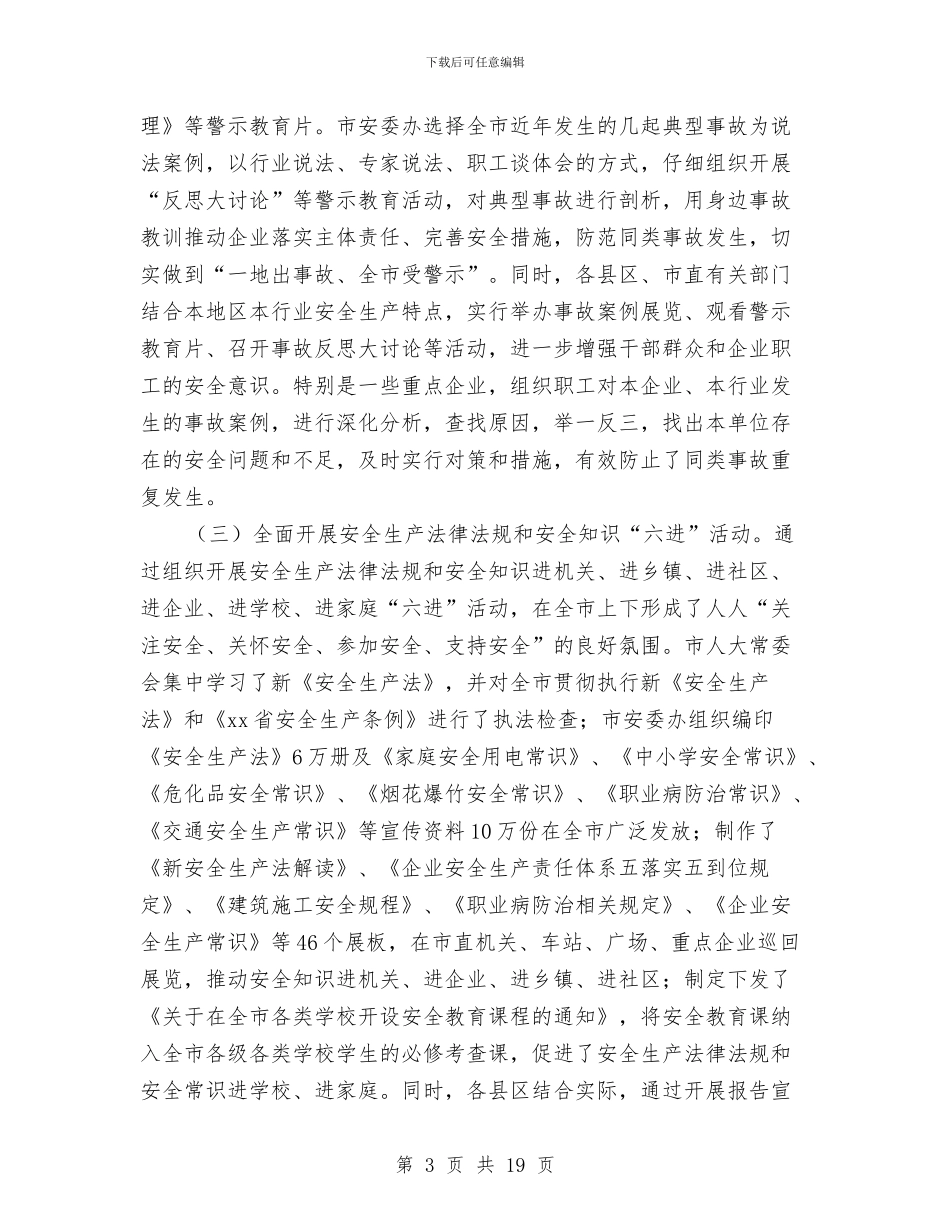 下载后可任意编辑

理》等警示教育片。市安委办选择全市近年发生的几起典型事故为说法案例，以行业说法、专家说法、职工谈体会的方式，仔细组织开展“反思大讨论”等警示教育活动，对典型事故进行剖析，用身边事故教训推动企业落实主体责任、完善安全措施，防范同类事故发生，切实做到“一地出事故、全市受警示”。同时，各县区、市直有关部门结合本地区本行业安全生产特点，实行举办事故案例展览、观看警示教育片、召开事故反思大讨论等活动，进一步增强干部群众和企业职工的安全意识。特别是一些重点企业，组织职工对本企业、本行业发生的事故案例，进行深化分析，查找原因，举一反三，找出本单位存在的安全问题和不足，及时实行对策和措施，有效防止了同类事故重复发生。

（三）全面开展安全生产法律法规和安全知识“六进”活动。通过组织开展安全生产法律法规和安全知识进机关、进乡镇、进社区、进企业、进学校、进家庭“六进”活动，在全市上下形成了人人“关注安全、关怀安全、参加安全、支持安全”的良好氛围。市人大常委会集中学习了新《安全生产法》，并对全市贯彻执行新《安全生产法》和《xx省安全生产条例》进行了执法检查；市安委办组织编印《安全生产法》6万册及《家庭安全用电常识》、《中小学安全常识》、《危化品安全常识》、《烟花爆竹安全常识》、《职业病防治常识》、《交通安全生产常识》等宣传资料10万份在全市广泛发放；制作了《新安全生产法解读》、《企业安全生产责任体系五落实五到位规定》、《建筑施工安全规程》、《职业病防治相关规定》、《企业安全生产常识》等46个展板，在市直机关、车站、广场、重点企业巡回展览，推动安全知识进机关、进企业、进乡镇、进社区；制定下发了《关于在全市各类学校开设安全教育课程的通知》，将安全教育课纳入全市各级各类学校学生的必修考查课，促进了安全生产法律法规和安全常识进学校、进家庭。同时，各县区结合实际，通过开展报告宣

第 3 页 共 19 页